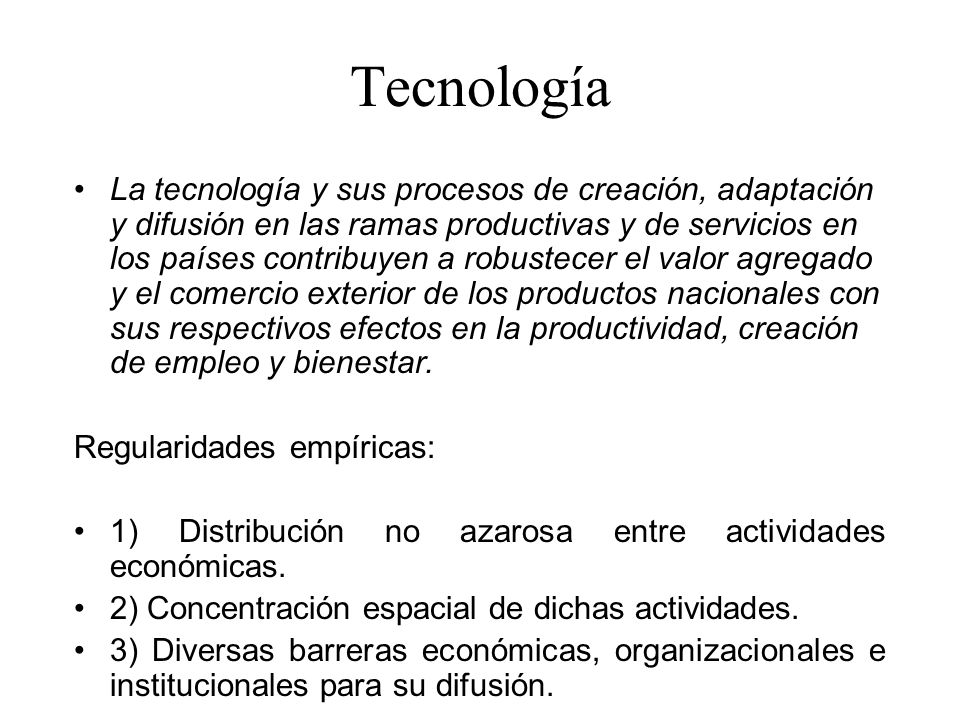 Tecnología

• La tecnología y sus procesos de creación, adaptación y difusión en las ramas productivas y de servicios en los países contribuyen a robustecer el valor agregado y el comercio exterior de los productos nacionales con sus respectivos efectos en la productividad, creación de empleo y bienestar.

Regularidades empíricas:

• 1) Distribución no azarosa entre actividades económicas.
• 2) Concentración espacial de dichas actividades.
• 3) Diversas barreras económicas, organizacionales e institucionales para su difusión.